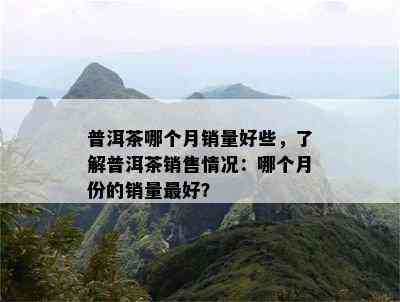 普洱茶哪个月销量好些，了解普洱茶销售情况：哪个月份的销量最好?